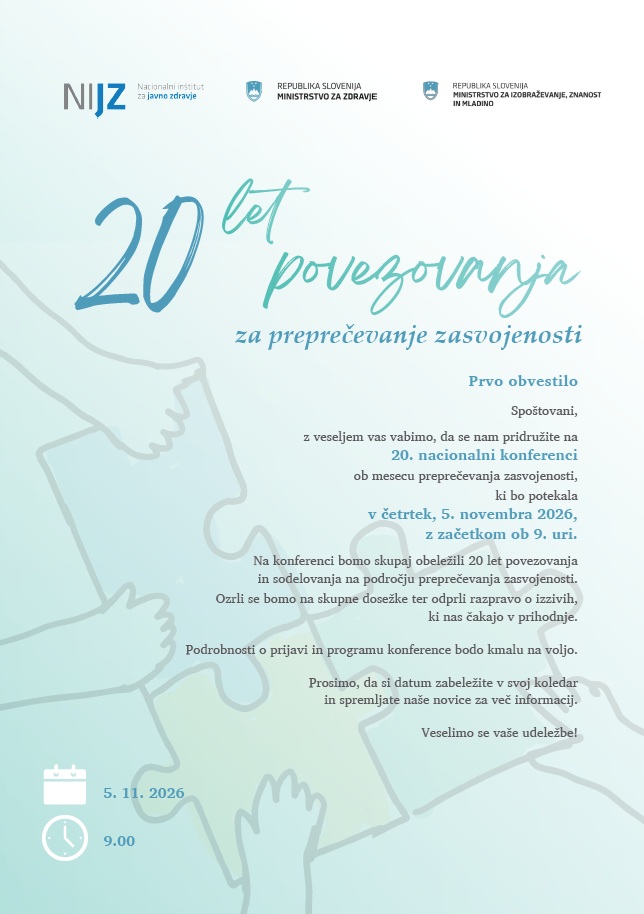 NIJZ Nacionalni inštitut za javno zdravje

REPUBLIKA SLOVENIJA
MINISTRSTVO ZA ZDRAVJE

REPUBLIKA SLOVENIJA
MINISTRSTVO ZA IZOBRAŽEVANJE, ZNANOST IN MLADINO

20 let povezovanja

za preprečevanje zasvojenosti

Prvo obvestilo

Spoštovani,

z veseljem vas vabimo, da se nam pridružite na 20. nacionalni konferenci ob mesecu preprečevanja zasvojenosti, ki bo potekala v četrtek, 5. novembra 2026, z začetkom ob 9. uri.

Na konferenci bomo skupaj obeležili 20 let povezovanja in sodelovanja na področju preprečevanja zasvojenosti. Ozrli se bomo na skupne dosežke ter odprli razpravo o izzivih, ki nas čakajo v prihodnje.

Podrobnosti o prijavi in programu konference bodo kmalu na voljo.

Prosimo, da si datum zabeležite v svoj koledar in spremljate naše novice za več informacij.

Veselimo se vaše udeležbe!

5. 11. 2026

9.00